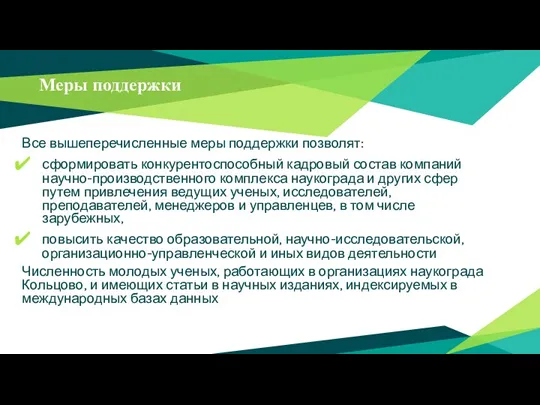 Меры поддержки

Все вышеперечисленные меры поддержки позволят:

✔ сформировать конкурентоспособный кадровый состав компаний научно-производственного комплекса наукограда и других сфер путем привлечения ведущих ученых, исследователей, преподавателей, менеджеров и управленцев, в том числе зарубежных,

✔ повысить качество образовательной, научно-исследовательской, организационно-управленческой и иных видов деятельности

Численность молодых ученых, работающих в организациях наукограда Кольцово, и имеющих статьи в научных изданиях, индексируемых в международных базах данных